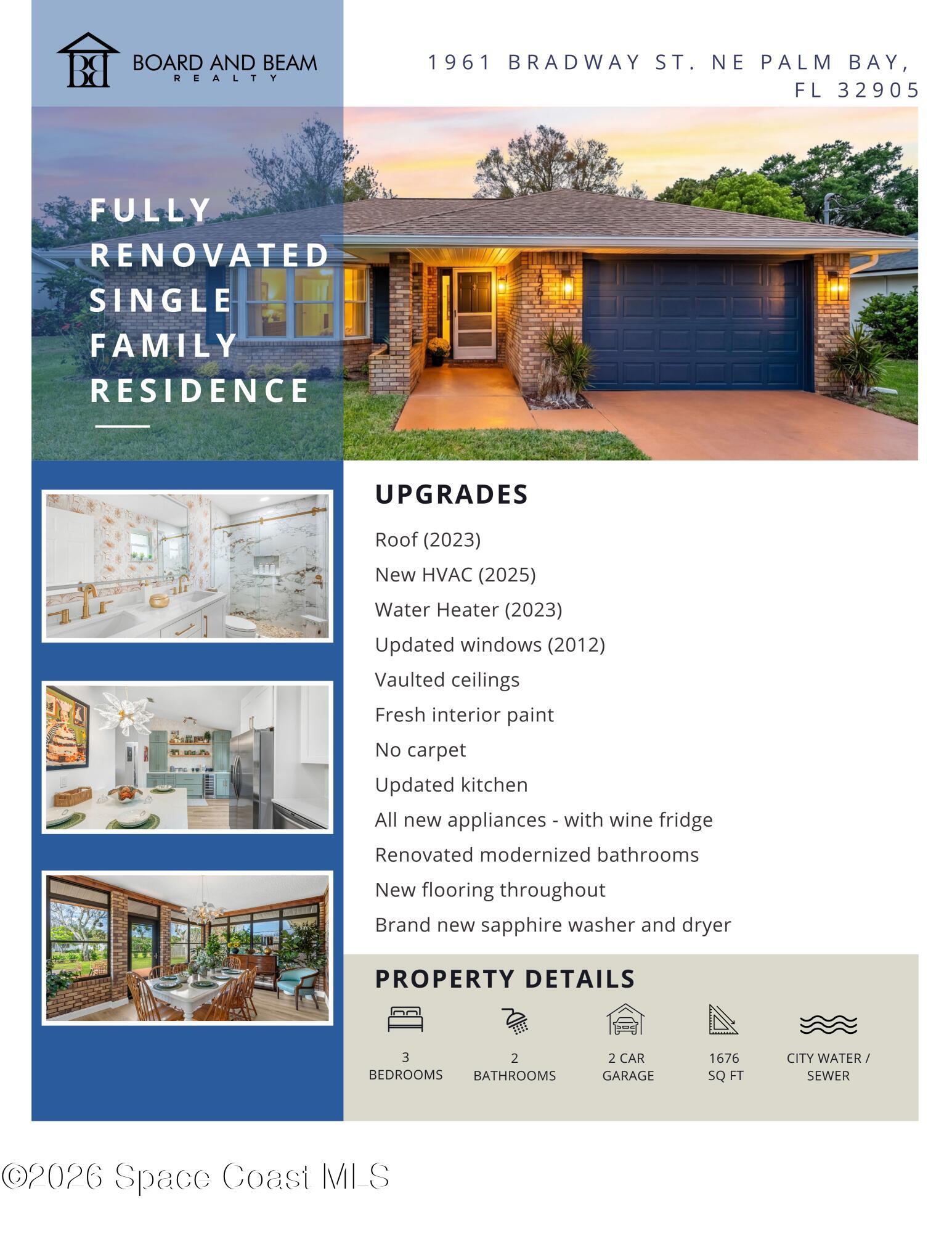 BOARD AND BEAM
REALTY

1961 BRADWAY ST. NE PALM BAY, FL 32905

FULLY RENOVATED SINGLE FAMILY RESIDENCE

UPGRADES

Roof (2023)
New HVAC (2025)
Water Heater (2023)
Updated windows (2012)
Vaulted ceilings
Fresh interior paint
No carpet
Updated kitchen
All new appliances - with wine fridge
Renovated modernized bathrooms
New flooring throughout
Brand new sapphire washer and dryer

PROPERTY DETAILS

3
BEDROOMS

2
BATHROOMS

2 CAR
GARAGE

1676
SQ FT

CITY WATER / SEWER

©2026 Space Coast MLS